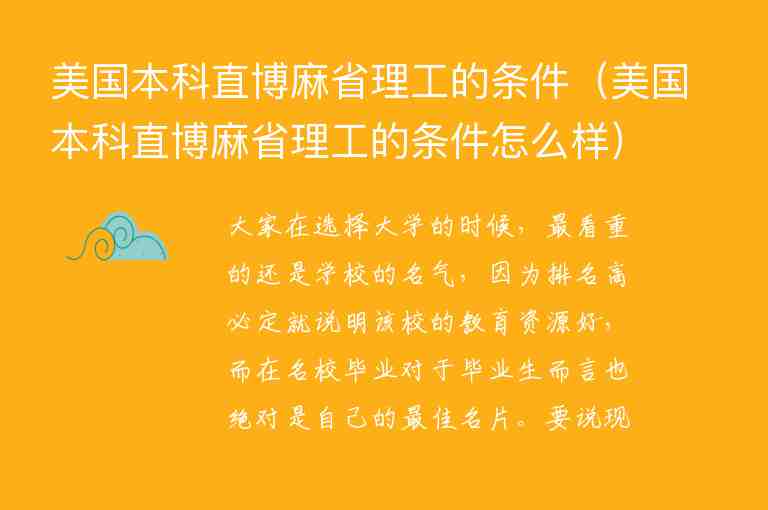 美国本科直博麻省理工的条件（美国本科直博麻省理工的条件怎么样）

大家在选择大学的时候，最看重的还是学校的名气，因为排名高必定就说明该校的教育资源好，而在名校毕业对于毕业生而言也绝对是自己的最佳名片。要说现